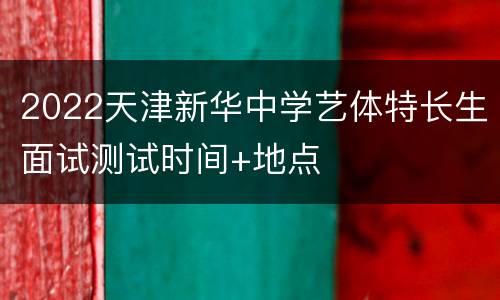 2022天津新华中学艺体特长生面试测试时间+地点